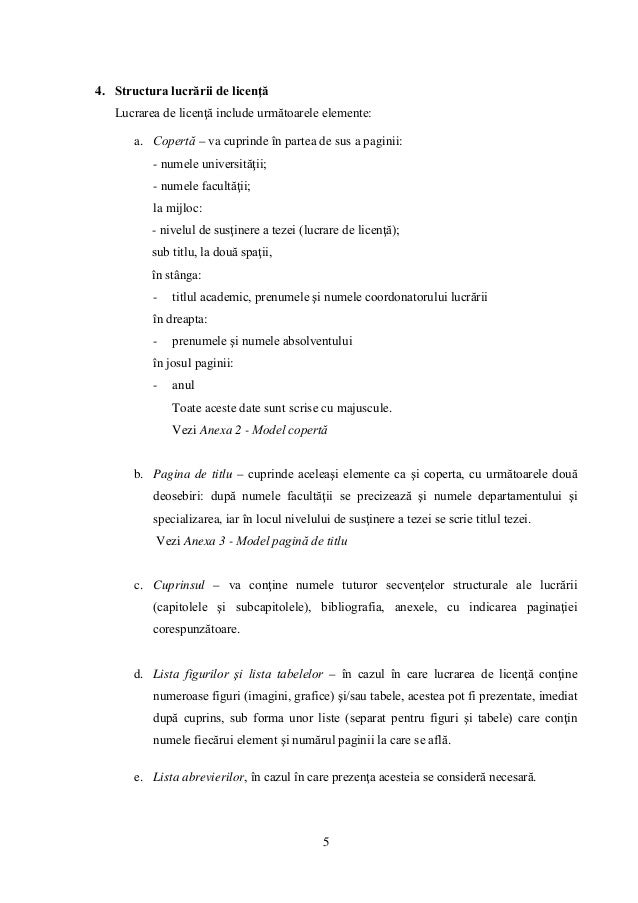 4. Structura lucrării de licență

Lucrarea de licență include următoarele elemente:

a. Copertă – va cuprinde în partea de sus a paginii:
- numele universității;
- numele facultății;
la mijloc:
- nivelul de susținere a tezei (lucrare de licență);
sub titlu, la două spații,
în stânga:
- titlul academic, prenumele și numele coordonatorului lucrării
în dreapta:
- prenumele și numele absolventului
în josul paginii:
- anul
Toate aceste date sunt scrise cu majuscule.
Vezi Anexa 2 - Model copertă

b. Pagina de titlu – cuprinde aceleași elemente ca și coperta, cu următoarele două deosebiri: după numele facultății se precizează și numele departamentului și specializarea, iar în locul nivelului de susținere a tezei se scrie titlul tezei.
Vezi Anexa 3 - Model pagină de titlu

c. Cuprinsul – va conține numele tuturor secvențelor structurale ale lucrării (capitolele și subcapitolele), bibliografia, anexele, cu indicarea paginației corespunzătoare.

d. Lista figurilor și lista tabelelor – în cazul în care lucrarea de licență conține numeroase figuri (imagini, grafice) și/sau tabele, acestea pot fi prezentate, imediat după cuprins, sub forma unor liste (separat pentru figuri și tabele) care conțin numele fiecărui element și numărul paginii la care se află.

e. Lista abrevierilor, în cazul în care prezența acesteia se consideră necesară.

5